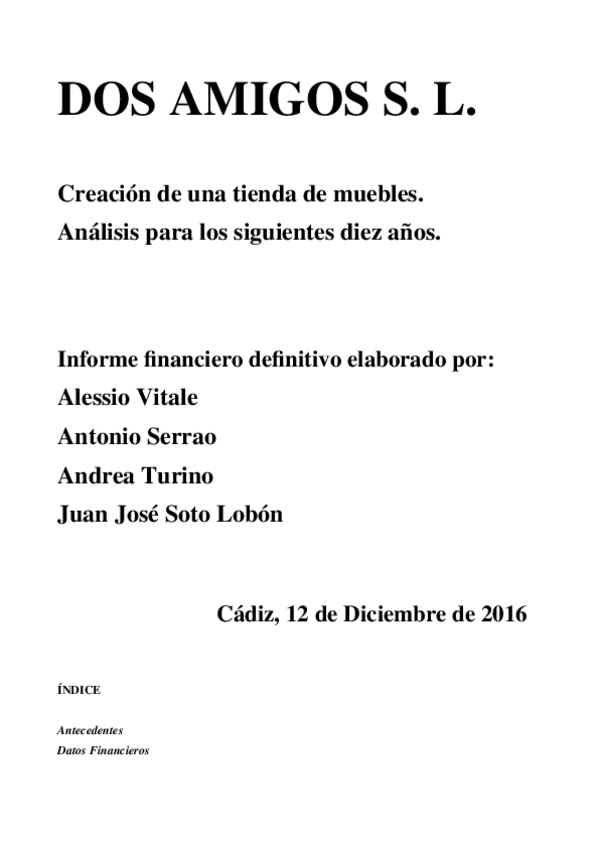 DOS AMIGOS S. L.

Creación de una tienda de muebles.
Análisis para los siguientes diez años.

Informe financiero definitivo elaborado por:
Alessio Vitale
Antonio Serrao
Andrea Turino
Juan José Soto Lobón

Cádiz, 12 de Diciembre de 2016

ÍNDICE

Antecedentes
Datos Financieros